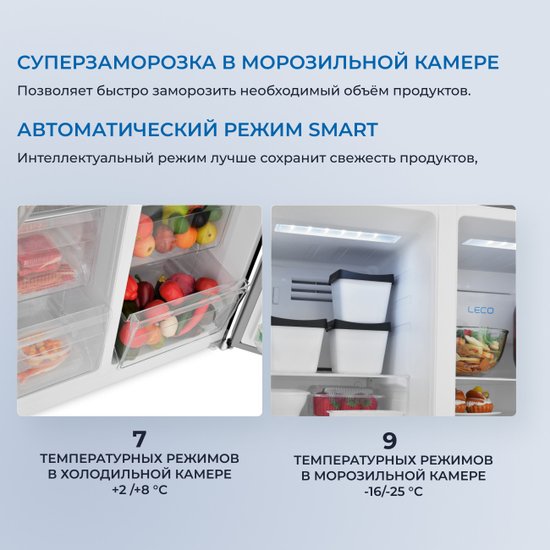 СУПЕРЗАМОРОЗКА В МОРОЗИЛЬНОЙ КАМЕРЕ

Позволяет быстро заморозить необходимый объём продуктов.

АВТОМАТИЧЕСКИЙ РЕЖИМ SMART

Интеллектуальный режим лучше сохранит свежесть продуктов,

LECO

7
ТЕМПЕРАТУРНЫХ РЕЖИМОВ
В ХОЛОДИЛЬНОЙ КАМЕРЕ
+2 /+8 °C

9
ТЕМПЕРАТУРНЫХ РЕЖИМОВ
В МОРОЗИЛЬНОЙ КАМЕРЕ
-16/-25 °C